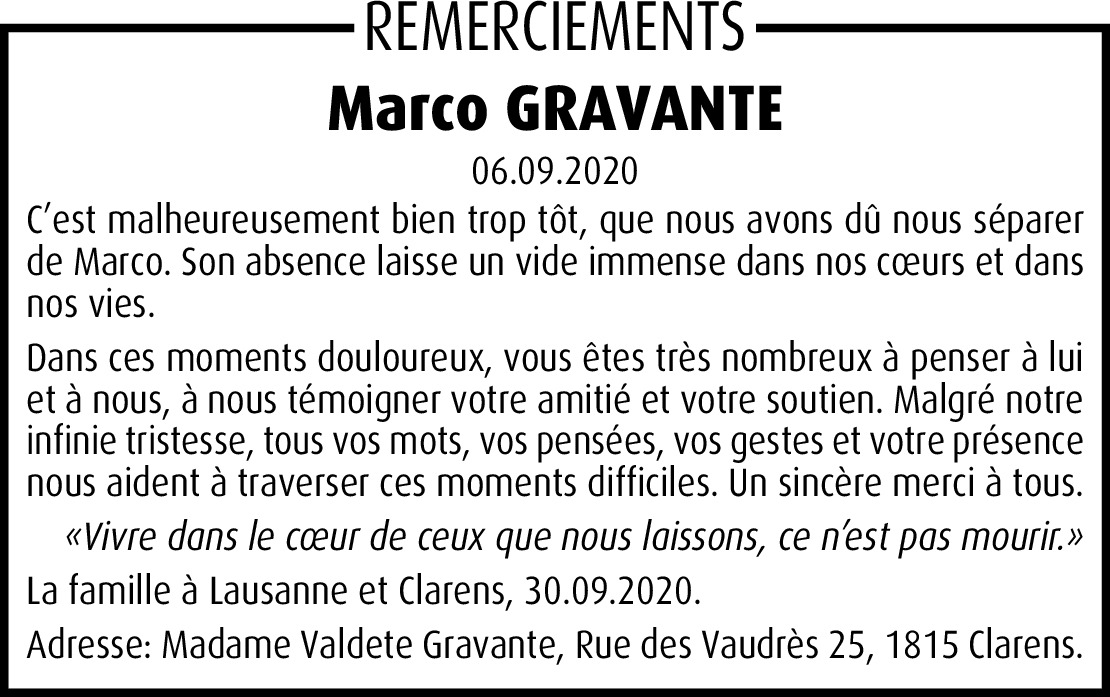 REMERCIEMENTS

Marco GRAVANTE

06.09.2020

C'est malheureusement bien trop tôt, que nous avons dû nous séparer de Marco. Son absence laisse un vide immense dans nos cœurs et dans nos vies.

Dans ces moments douloureux, vous êtes très nombreux à penser à lui et à nous, à nous témoigner votre amitié et votre soutien. Malgré notre infinie tristesse, tous vos mots, vos pensées, vos gestes et votre présence nous aident à traverser ces moments difficiles. Un sincère merci à tous.

«Vivre dans le cœur de ceux que nous laissons, ce n'est pas mourir.»

La famille à Lausanne et Clarens, 30.09.2020.

Adresse: Madame Valdete Gravante, Rue des Vaudrès 25, 1815 Clarens.